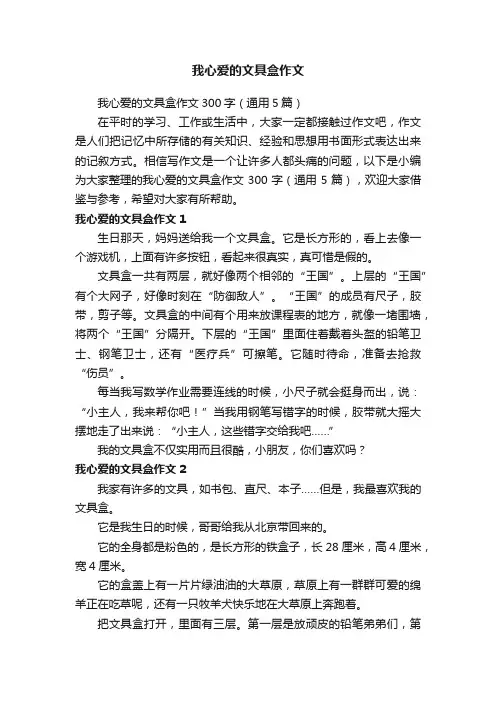 我心爱的文具盒作文

我心爱的文具盒作文 300 字（通用 5 篇）

在平时的学习、工作或生活中，大家一定都接触过作文吧，作文是人们把记忆中所存储的有关知识、经验和思想用书面形式表达出来的记叙方式。相信写作文是一个让许多人都头痛的问题，以下是小编为大家整理的我心爱的文具盒作文 300 字（通用 5 篇），欢迎大家借鉴与参考，希望对大家有所帮助。

我心爱的文具盒作文 1

生日那天，妈妈送给我一个文具盒。它是长方形的，看上去像一个游戏机，上面有许多按钮，看起来很真实，真可惜是假的。

文具盒一共有两层，就好像两个相邻的“王国”。上层的“王国”有个大网子，好像时刻在“防御敌人”。“王国”的成员有尺子，胶带，剪子等。文具盒的中间有个用来放课程表的地方，就像一堵围墙，将两个“王国”分隔开。下层的“王国”里面住着戴着头盔的铅笔卫士、钢笔卫士，还有“医疗兵”可擦笔。它随时待命，准备去抢救“伤员”。

每当我写数学作业需要连线的时候，小尺子就会挺身而出，说：“小主人，我来帮你吧！”当我用钢笔写错字的时候，胶带就大摇大摆地走了出来说：“小主人，这些错字交给我吧……”

我的文具盒不仅实用而且很酷，小朋友，你们喜欢吗？

我心爱的文具盒作文 2

我家有许多的文具，如书包、直尺、本子……但是，我最喜欢我的文具盒。

它是我生日的时候，哥哥给我从北京带回来的。

它的全身都是粉色的，是长方形的铁盒子，长 28 厘米，高 4 厘米，宽 4 厘米。

它的盒盖上有一片片绿油油的大草原，草原上有一群群可爱的绵羊正在吃草呢，还有一只牧羊犬快乐地在大草原上奔跑着。

把文具盒打开，里面有三层。第一层是放顽皮的铅笔弟弟们，第